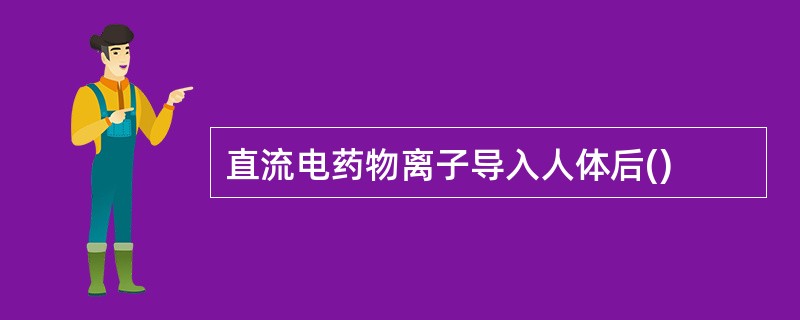 直流电药物离子导入人体后()